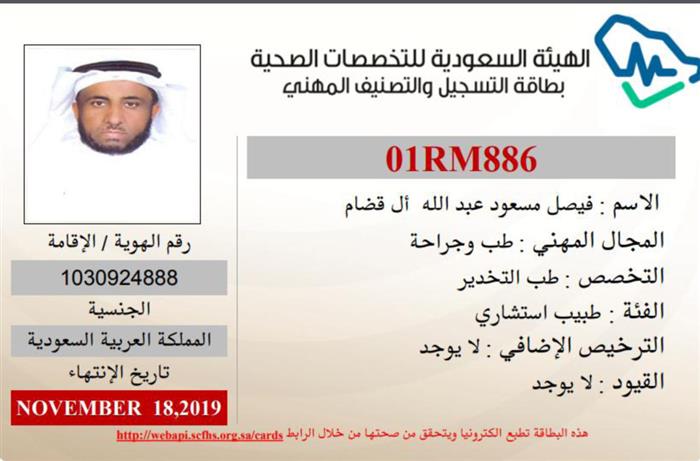 الهيئة السعودية للتخصصات الصحية
بطاقة التسجيل والتصنيف المهني

01RM886

الاسم : فيصل مسعود عبد الله أل قضام

المجال المهني : طب وجراحة

التخصص : طب التخدير

الفئة : طبيب استشاري

الترخيص الإضافي : لا يوجد

القيود : لا يوجد

رقم الهوية / الإقامة

1030924888

الجنسية

المملكة العربية السعودية

تاريخ الإنتهاء

NOVEMBER 18,2019

هذه البطاقة تطبع الكترونيا ويتحقق من صحتها من خلال الرابط http://webapi.scfhs.org.sa/cards